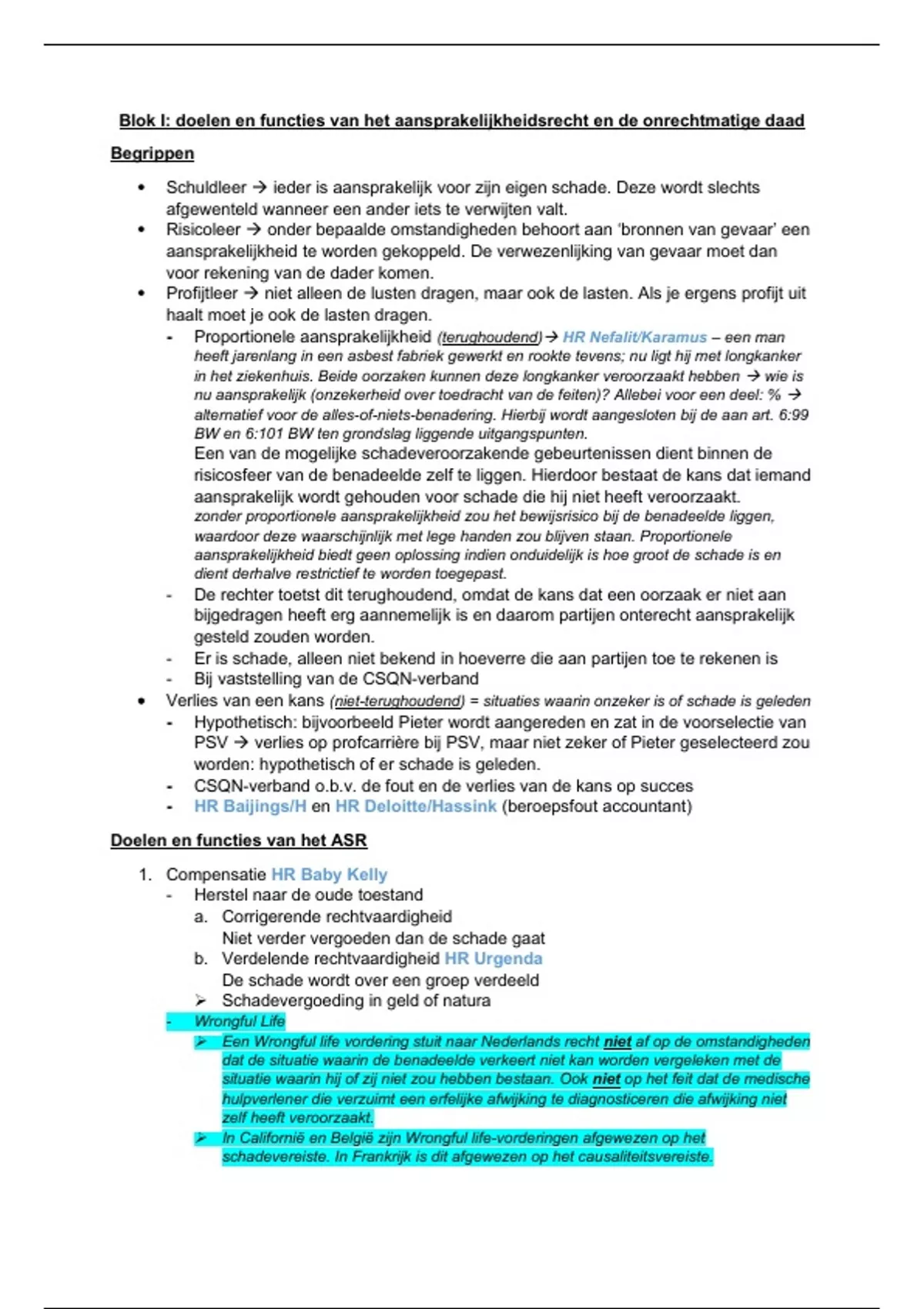 Blok I: doelen en functies van het aansprakelijkheidsrecht en de onrechtmatige daad

Begrippen

• Schuldleer → ieder is aansprakelijk voor zijn eigen schade. Deze wordt slechts afgewenteld wanneer een ander iets te verwijten valt.
• Risicoleer → onder bepaalde omstandigheden behoort aan 'bronnen van gevaar' een aansprakelijkheid te worden gekoppeld. De verwezenlijking van gevaar moet dan voor rekening van de dader komen.
• Profijtleer → niet alleen de lusten dragen, maar ook de lasten. Als je ergens profijt uit haalt moet je ook de lasten dragen.
- Proportionele aansprakelijkheid (terughoudend) → HR Nefalit/Karamus – een man heeft jarenlang in een asbest fabriek gewerkt en rookte tevens; nu ligt hij met longkanker in het ziekenhuis. Beide oorzaken kunnen deze longkanker veroorzaakt hebben → wie is nu aansprakelijk (onzekerheid over toedracht van de feiten)? Allebei voor een deel: % → alternatief voor de alles-of-niets-benadering. Hierbij wordt aangesloten bij de aan art. 6:99 BW en 6:101 BW ten grondslag liggende uitgangspunten.
Een van de mogelijke schadeveroorzakende gebeurtenissen dient binnen de risicosfeer van de benadeelde zelf te liggen. Hierdoor bestaat de kans dat iemand aansprakelijk wordt gehouden voor schade die hij niet heeft veroorzaakt.
zonder proportionele aansprakelijkheid zou het bewijsrisico bij de benadeelde liggen, waardoor deze waarschijnlijk met lege handen zou blijven staan. Proportionele aansprakelijkheid biedt geen oplossing indien onduidelijk is hoe groot de schade is en dient derhalve restrictief te worden toegepast.
- De rechter toetst dit terughoudend, omdat de kans dat een oorzaak er niet aan bijgedragen heeft erg aannemelijk is en daarom partijen onterecht aansprakelijk gesteld zouden worden.
- Er is schade, alleen niet bekend in hoeverre die aan partijen toe te rekenen is
- Bij vaststelling van de CSQN-verband
• Verlies van een kans (niet-terughoudend) = situaties waarin onzeker is of schade is geleden
- Hypothetisch: bijvoorbeeld Pieter wordt aangereden en zat in de voorselectie van PSV → verlies op profcarrière bij PSV, maar niet zeker of Pieter geselecteerd zou worden: hypothetisch of er schade is geleden.
- CSQN-verband o.b.v. de fout en de verlies van de kans op succes
- HR Baijings/H en HR Deloitte/Hassink (beroepsfout accountant)

Doelen en functies van het ASR

1. Compensatie HR Baby Kelly
- Herstel naar de oude toestand
a. Corrigerende rechtvaardigheid
Niet verder vergoeden dan de schade gaat
b. Verdelende rechtvaardigheid HR Urgenda
De schade wordt over een groep verdeeld
➢ Schadevergoeding in geld of natura
- Wrongful Life
➢ Een Wrongful life vordering stuit naar Nederlands recht niet af op de omstandigheden dat de situatie waarin de benadeelde verkeert niet kan worden vergeleken met de situatie waarin hij of zij niet zou hebben bestaan. Ook niet op het feit dat de medische hulpverlener die verzuimt een erfelijke afwijking te diagnosticeren die afwijking niet zelf heeft veroorzaakt.
➢ In Californië en België zijn Wrongful life-vorderingen afgewezen op het schadevereiste. In Frankrijk is dit afgewezen op het causaliteitsvereiste.